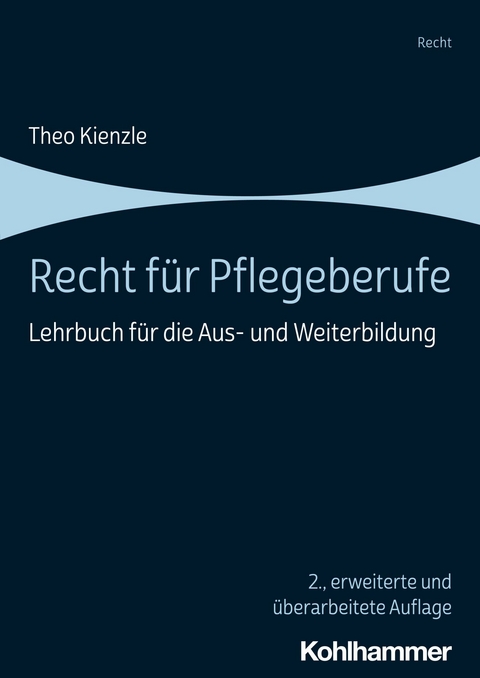 Recht

Theo Kienzle

Recht für Pflegeberufe

Lehrbuch für die Aus- und Weiterbildung

2., erweiterte und überarbeitete Auflage

Kohlhammer